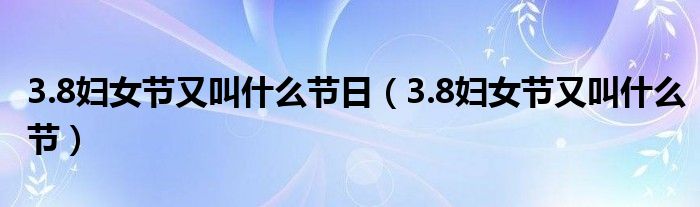 3.8妇女节又叫什么节日（3.8妇女节又叫什么节）